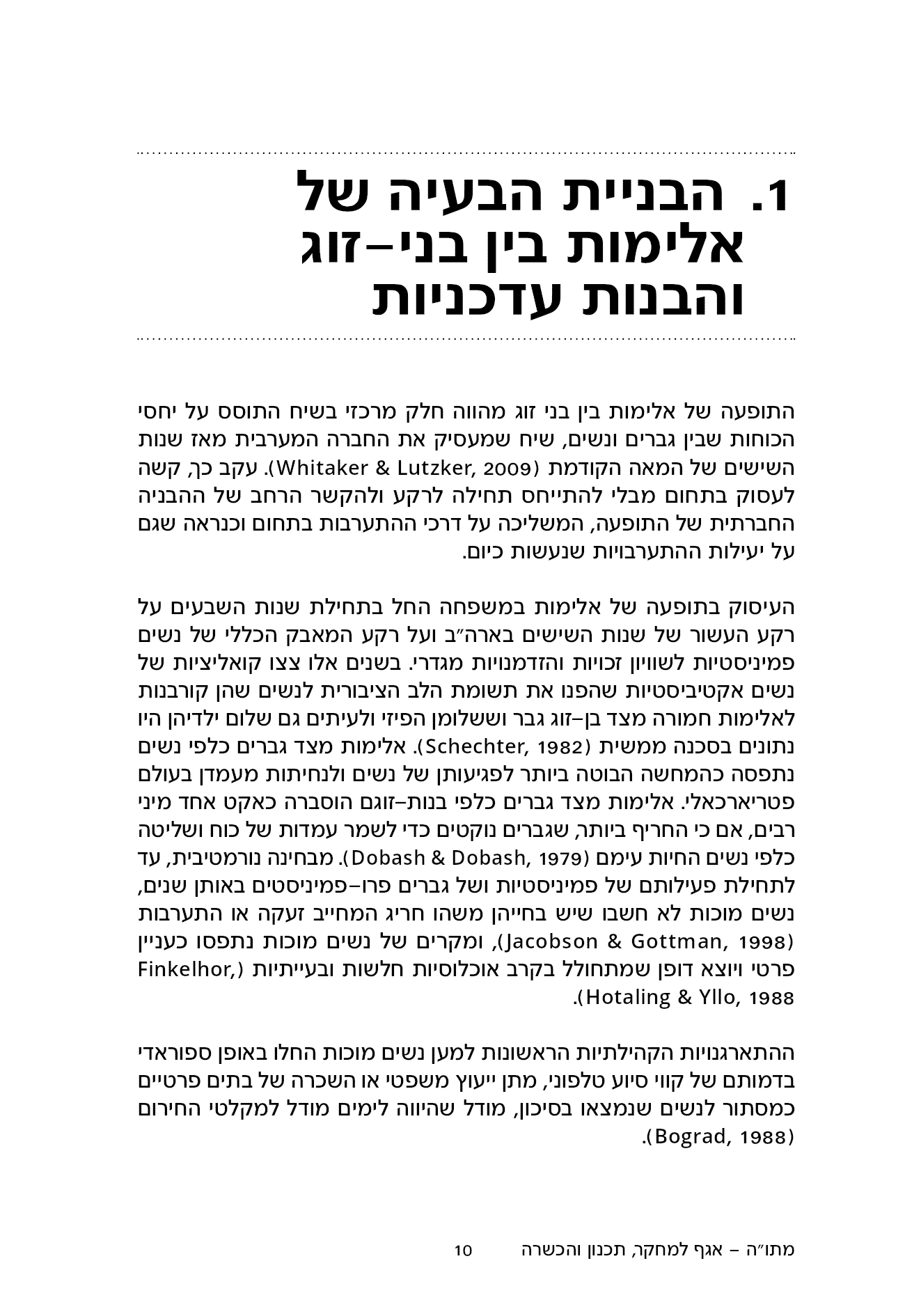 1. הבניית הבעיה של אלימות בין בני–זוג והבנות עדכניות

התופעה של אלימות בין בני זוג מהווה חלק מרכזי בשיח התוסס על יחסי הכוחות שבין גברים ונשים, שיח שמעסיק את החברה המערבית מאז שנות השישים של המאה הקודמת (Whitaker & Lutzker, 2009). עקב כך, קשה לעסוק בתחום מבלי להתייחס תחילה לרקע ולהקשר הרחב של ההבניה החברתית של התופעה, המשליכה על דרכי ההתערבות בתחום וכנראה שגם על יעילות ההתערבויות שנעשות כיום.

העיסוק בתופעה של אלימות במשפחה החל בתחילת שנות השבעים על רקע העשור של שנות השישים בארה״ב ועל רקע המאבק הכללי של נשים פמיניסטיות לשוויון זכויות והזדמנויות מגדרי. בשנים אלו צצו קואליציות של נשים אקטיביסטיות שהפנו את תשומת הלב הציבורית לנשים שהן קורבנות לאלימות חמורה מצד בן–זוג גבר וששלומן הפיזי ולעיתים גם שלום ילדיהן היו נתונים בסכנה ממשית (Schechter, 1982). אלימות מצד גברים כלפי נשים נתפסה כהמחשה הבוטה ביותר לפגיעותן של נשים ולנחיתות מעמדן בעולם פטריארכאלי. אלימות מצד גברים כלפי בנות–זוגם הוסברה כאקט אחד מיני רבים, אם כי החריף ביותר, שגברים נוקטים כדי לשמר עמדות של כוח ושליטה כלפי נשים החיות עימם (Dobash & Dobash, 1979). מבחינה נורמטיבית, עד לתחילת פעילותם של פמיניסטיות ושל גברים פרו–פמיניסטים באותן שנים, נשים מוכות לא חשבו שיש בחייהן משהו חריג המחייב זעקה או התערבות (Jacobson & Gottman, 1998), ומקרים של נשים מוכות נתפסו כעניין פרטי ויוצא דופן שמתחולל בקרב אוכלוסיות חלשות ובעייתיות (Finkelhor, Hotaling & Yllo, 1988).

ההתארגנויות הקהילתיות הראשונות למען נשים מוכות החלו באופן ספוראדי בדמותם של קווי סיוע טלפוני, מתן ייעוץ משפטי או השכרה של בתים פרטיים כמסתור לנשים שנמצאו בסיכון, מודל שהיווה לימים מודל למקלטי החירום (Bograd, 1988).

מתו״ה – אגף למחקר, תכנון והכשרה 10